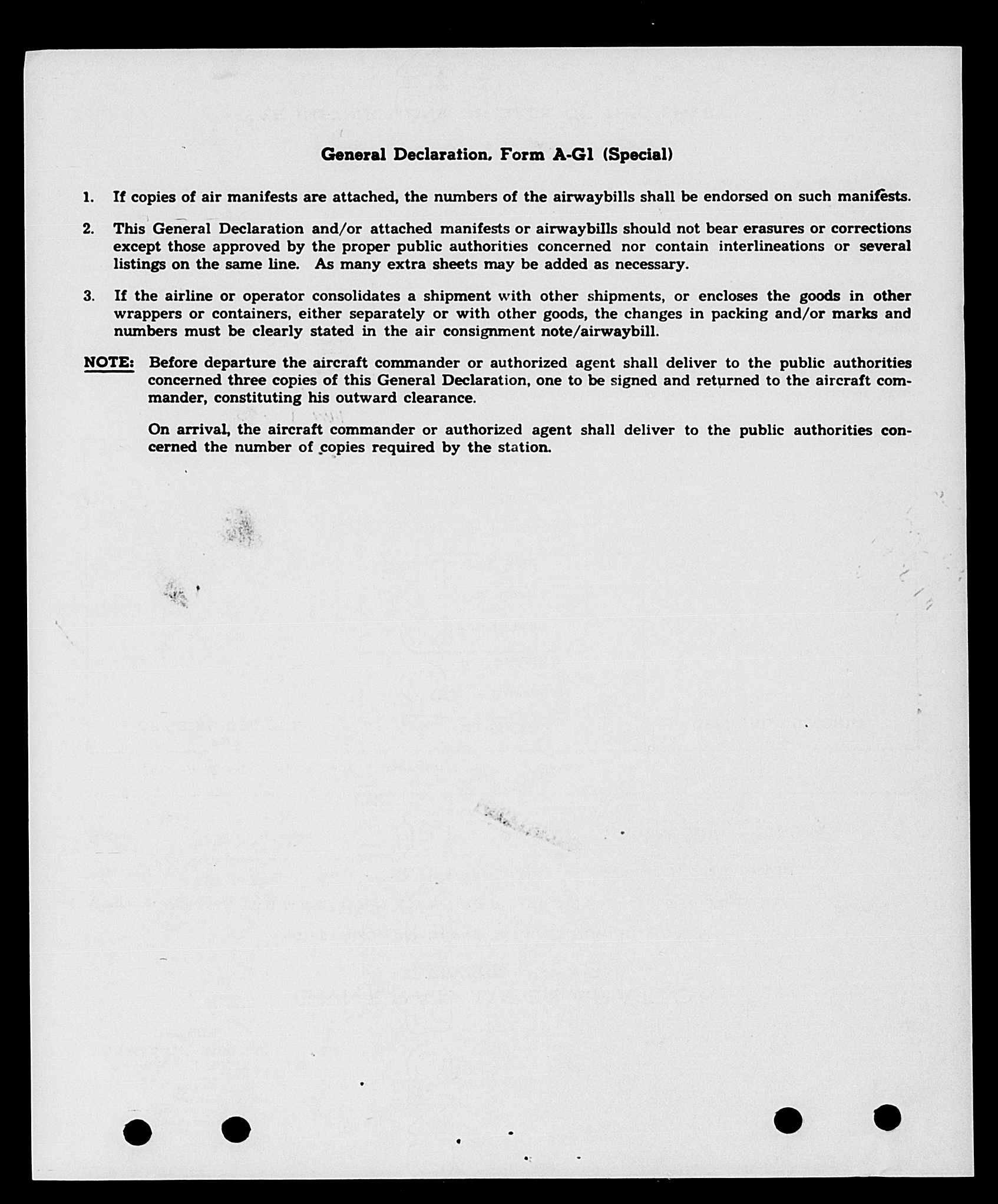 General Declaration, Form A-G1 (Special)

1. If copies of air manifests are attached, the numbers of the airwaybills shall be endorsed on such manifests.

2. This General Declaration and/or attached manifests or airwaybills should not bear erasures or corrections except those approved by the proper public authorities concerned nor contain interlineations or several listings on the same line. As many extra sheets may be added as necessary.

3. If the airline or operator consolidates a shipment with other shipments, or encloses the goods in other wrappers or containers, either separately or with other goods, the changes in packing and/or marks and numbers must be clearly stated in the air consignment note/airwaybill.

NOTE: Before departure the aircraft commander or authorized agent shall deliver to the public authorities concerned three copies of this General Declaration, one to be signed and returned to the aircraft commander, constituting his outward clearance.

On arrival, the aircraft commander or authorized agent shall deliver to the public authorities concerned the number of copies required by the station.